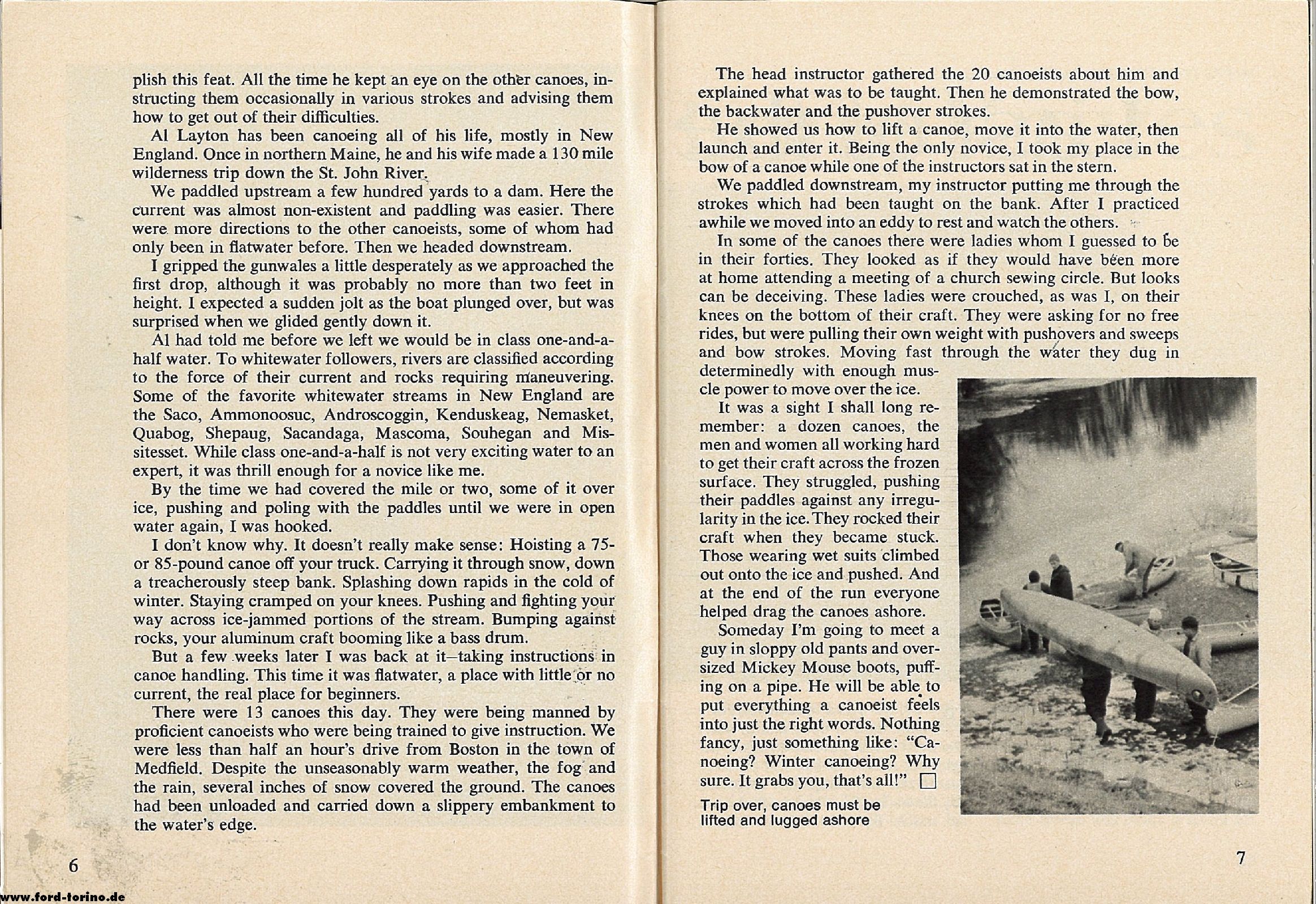 plish this feat. All the time he kept an eye on the other canoes, instructing them occasionally in various strokes and advising them how to get out of their difficulties.

Al Layton has been canoeing all of his life, mostly in New England. Once in northern Maine, he and his wife made a 130 mile wilderness trip down the St. John River.

We paddled upstream a few hundred yards to a dam. Here the current was almost non-existent and paddling was easier. There were more directions to the other canoeists, some of whom had only been in flatwater before. Then we headed downstream.

I gripped the gunwales a little desperately as we approached the first drop, although it was probably no more than two feet in height. I expected a sudden jolt as the boat plunged over, but was surprised when we glided gently down it.

Al had told me before we left we would be in class one-and-a-half water. To whitewater followers, rivers are classified according to the force of their current and rocks requiring maneuvering. Some of the favorite whitewater streams in New England are the Saco, Ammonoosuc, Androscoggin, Kenduskeag, Nemasket, Quabog, Shepaug, Sacandaga, Mascoma, Souhegan and Missitesset. While class one-and-a-half is not very exciting water to an expert, it was thrill enough for a novice like me.

By the time we had covered the mile or two, some of it over ice, pushing and poling with the paddles until we were in open water again, I was hooked.

I don't know why. It doesn't really make sense: Hoisting a 75- or 85-pound canoe off your truck. Carrying it through snow, down a treacherously steep bank. Splashing down rapids in the cold of winter. Staying cramped on your knees. Pushing and fighting your way across ice-jammed portions of the stream. Bumping against rocks, your aluminum craft booming like a bass drum.

But a few weeks later I was back at it—taking instructions in canoe handling. This time it was flatwater, a place with little or no current, the real place for beginners.

There were 13 canoes this day. They were being manned by proficient canoeists who were being trained to give instruction. We were less than half an hour's drive from Boston in the town of Medfield. Despite the unseasonably warm weather, the fog and the rain, several inches of snow covered the ground. The canoes had been unloaded and carried down a slippery embankment to the water's edge.

6

www.ford-torino.de

The head instructor gathered the 20 canoeists about him and explained what was to be taught. Then he demonstrated the bow, the backwater and the pushover strokes.

He showed us how to lift a canoe, move it into the water, then launch and enter it. Being the only novice, I took my place in the bow of a canoe while one of the instructors sat in the stern.

We paddled downstream, my instructor putting me through the strokes which had been taught on the bank. After I practiced awhile we moved into an eddy to rest and watch the others.

In some of the canoes there were ladies whom I guessed to be in their forties. They looked as if they would have been more at home attending a meeting of a church sewing circle. But looks can be deceiving. These ladies were crouched, as was I, on their knees on the bottom of their craft. They were asking for no free rides, but were pulling their own weight with pushovers and sweeps and bow strokes. Moving fast through the water they dug in determinedly with enough muscle power to move over the ice.

It was a sight I shall long remember: a dozen canoes, the men and women all working hard to get their craft across the frozen surface. They struggled, pushing their paddles against any irregularity in the ice. They rocked their craft when they became stuck. Those wearing wet suits climbed out onto the ice and pushed. And at the end of the run everyone helped drag the canoes ashore.

Someday I'm going to meet a guy in sloppy old pants and oversized Mickey Mouse boots, puffing on a pipe. He will be able to put everything a canoeist feels into just the right words. Nothing fancy, just something like: "Canoeing? Winter canoeing? Why sure. It grabs you, that's all!" □

Trip over, canoes must be lifted and lugged ashore

7